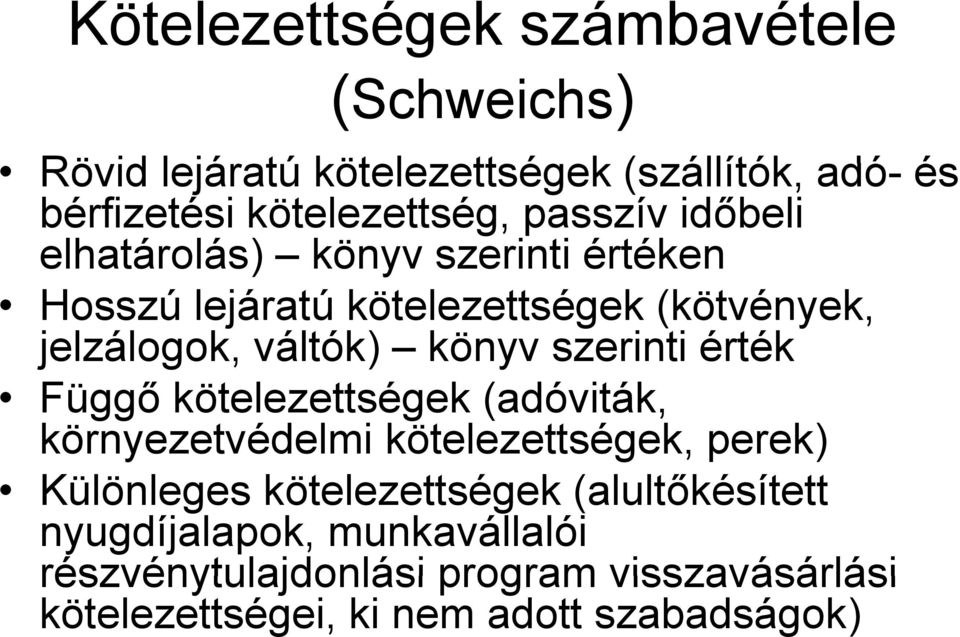 Kötelezettségek számbavétele (Schweichs)

• Rövid lejáratú kötelezettségek (szállítók, adó- és bérfizetési kötelezettség, passzív időbeli elhatárolás) – könyv szerinti értéken

• Hosszú lejáratú kötelezettségek (kötvények, jelzálogok, váltók) – könyv szerinti érték

• Függő kötelezettségek (adóviták, környezetvédelmi kötelezettségek, perek)

• Különleges kötelezettségek (alultőkésített nyugdíjalapok, munkavállalói részvénytulajdonlási program visszavásárlási kötelezettségei, ki nem adott szabadságok)